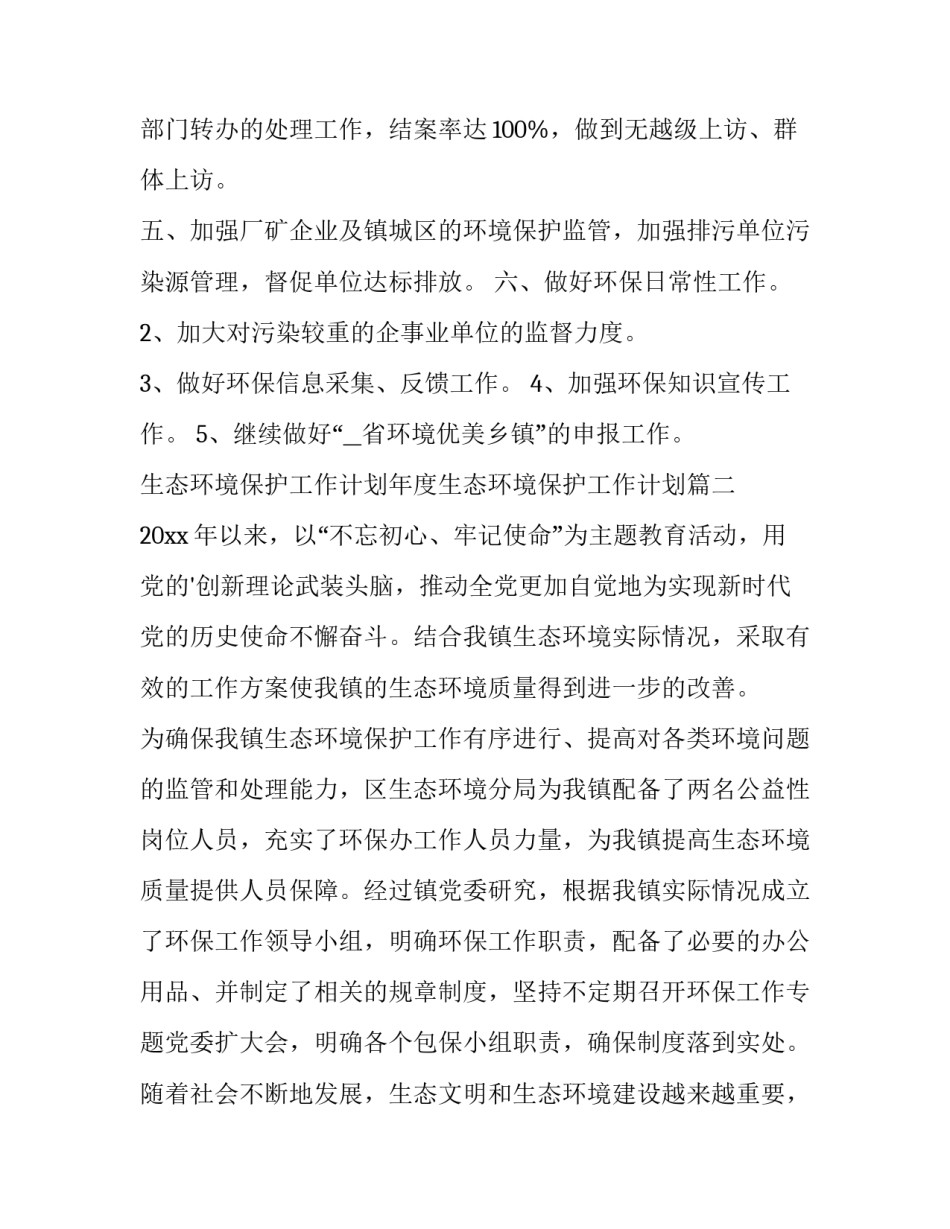 部门转办的处理工作，结案率达100%，做到无越级上访、群体上访。

五、加强厂矿企业及镇城区的环境保护监管，加强排污单位污染源管理，督促单位达标排放。 六、做好环保日常性工作。

2、加大对污染较重的企事业单位的监督力度。

3、做好环保信息采集、反馈工作。 4、加强环保知识宣传工作。 5、继续做好“_省环境优美乡镇”的申报工作。

生态环境保护工作计划年度生态环境保护工作计划篇二

20xx年以来，以“不忘初心、牢记使命”为主题教育活动，用党的'创新理论武装头脑，推动全党更加自觉地为实现新时代党的历史使命不懈奋斗。结合我镇生态环境实际情况，采取有效的工作方案使我镇的生态环境质量得到进一步的改善。

为确保我镇生态环境保护工作有序进行、提高对各类环境问题的监管和处理能力，区生态环境分局为我镇配备了两名公益性岗位人员，充实了环保办工作人员力量，为我镇提高生态环境质量提供人员保障。经过镇党委研究，根据我镇实际情况成立了环保工作领导小组，明确环保工作职责，配备了必要的办公用品、并制定了相关的规章制度，坚持不定期召开环保工作专题党委扩大会，明确各个包保小组职责，确保制度落到实处。

随着社会不断地发展，生态文明和生态环境建设越来越重要，